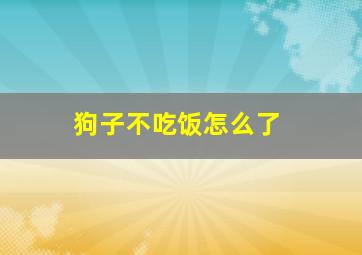 狗子不吃饭怎么了